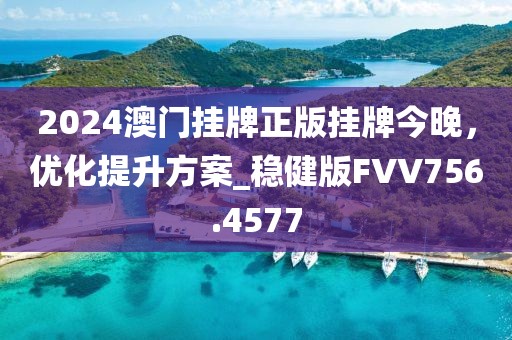 2024澳门挂牌正版挂牌今晚，优化提升方案_稳健版FVV756.4577